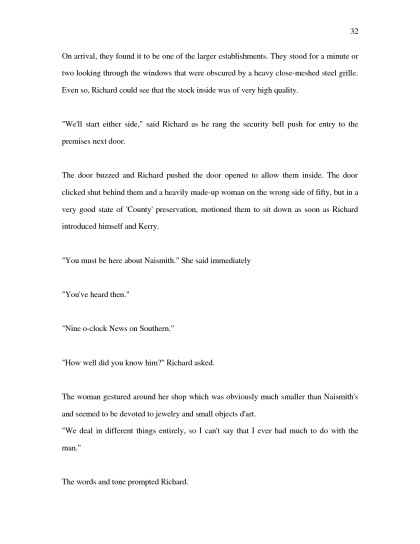 32

On arrival, they found it to be one of the larger establishments. They stood for a minute or two looking through the windows that were obscured by a heavy close-meshed steel grille. Even so, Richard could see that the stock inside was of very high quality.

"We'll start either side," said Richard as he rang the security bell push for entry to the premises next door.

The door buzzed and Richard pushed the door opened to allow them inside. The door clicked shut behind them and a heavily made-up woman on the wrong side of fifty, but in a very good state of 'County' preservation, motioned them to sit down as soon as Richard introduced himself and Kerry.

"You must be here about Naismith." She said immediately

"You've heard then."

"Nine o-clock News on Southern."

"How well did you know him?" Richard asked.

The woman gestured around her shop which was obviously much smaller than Naismith's and seemed to be devoted to jewelry and small objects d'art.
"We deal in different things entirely, so I can't say that I ever had much to do with the man."

The words and tone prompted Richard.